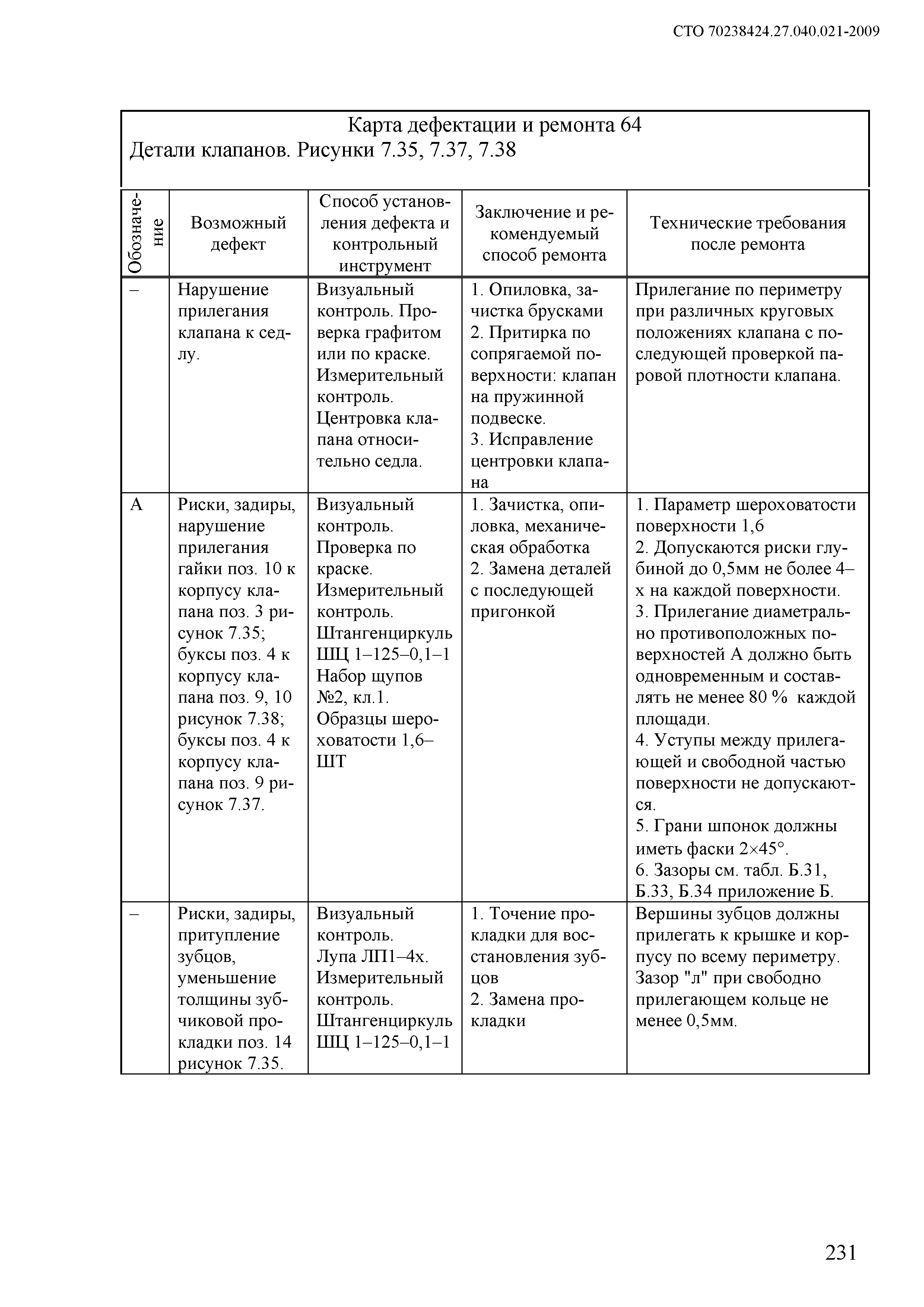 СТО 70238424.27.040.021-2009

Карта дефектации и ремонта 64
Детали клапанов. Рисунки 7.35, 7.37, 7.38

| Обозначение | Возможный дефект | Способ установления дефекта и контрольный инструмент | Заключение и рекомендуемый способ ремонта | Технические требования после ремонта |
|---|---|---|---|---|
| – | Нарушение прилегания клапана к седлу. | Визуальный контроль. Проверка графитом или по краске. Измерительный контроль. Центровка клапана относительно седла. | 1. Опиловка, зачистка брусками 2. Притирка по сопрягаемой поверхности: клапан на пружинной подвеске. 3. Исправление центровки клапана | Прилегание по периметру при различных круговых положениях клапана с последующей проверкой паровой плотности клапана. |
| А | Риски, задиры, нарушение прилегания гайки поз. 10 к корпусу клапана поз. 3 рисунок 7.35; буксы поз. 4 к корпусу клапана поз. 9, 10 рисунок 7.38; буксы поз. 4 к корпусу клапана поз. 9 рисунок 7.37. | Визуальный контроль. Проверка по краске. Измерительный контроль. Штангенциркуль ШЦ 1–125–0,1–1 Набор щупов №2, кл.1. Образцы шероховатости 1,6–ШТ | 1. Зачистка, опиловка, механическая обработка 2. Замена деталей с последующей пригонкой | 1. Параметр шероховатости поверхности 1,6 2. Допускаются риски глубиной до 0,5мм не более 4–х на каждой поверхности. 3. Прилегание диаметрально противоположных поверхностей А должно быть одновременным и составлять не менее 80 % каждой площади. 4. Уступы между прилегающей и свободной частью поверхности не допускаются. 5. Грани шпонок должны иметь фаски $2\times45°$. 6. Зазоры см. табл. Б.31, Б.33, Б.34 приложение Б. |
| – | Риски, задиры, притупление зубцов, уменьшение толщины зубчиковой прокладки поз. 14 рисунок 7.35. | Визуальный контроль. Лупа ЛП1–4х. Измерительный контроль. Штангенциркуль ШЦ 1–125–0,1–1 | 1. Точение прокладки для восстановления зубцов 2. Замена прокладки | Вершины зубцов должны прилегать к крышке и корпусу по всему периметру. Зазор "л" при свободно прилегающем кольце не менее 0,5мм. |

231